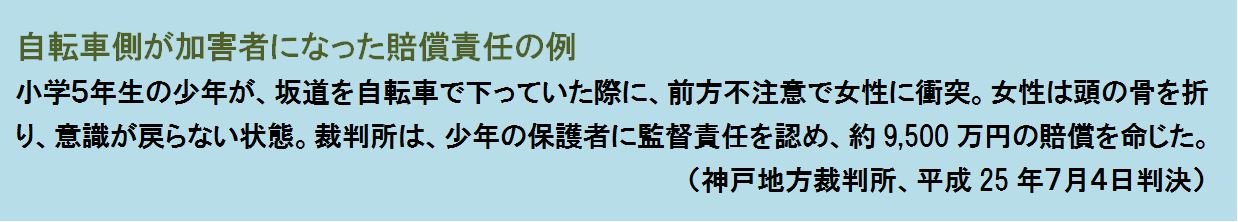 自転車側が加害者になった賠償責任の例

小学5年生の少年が、坂道を自転車で下っていた際に、前方不注意で女性に衝突。女性は頭の骨を折り、意識が戻らない状態。裁判所は、少年の保護者に監督責任を認め、約 9,500 万円の賠償を命じた。

（神戸地方裁判所、平成 25 年7月4日判決）